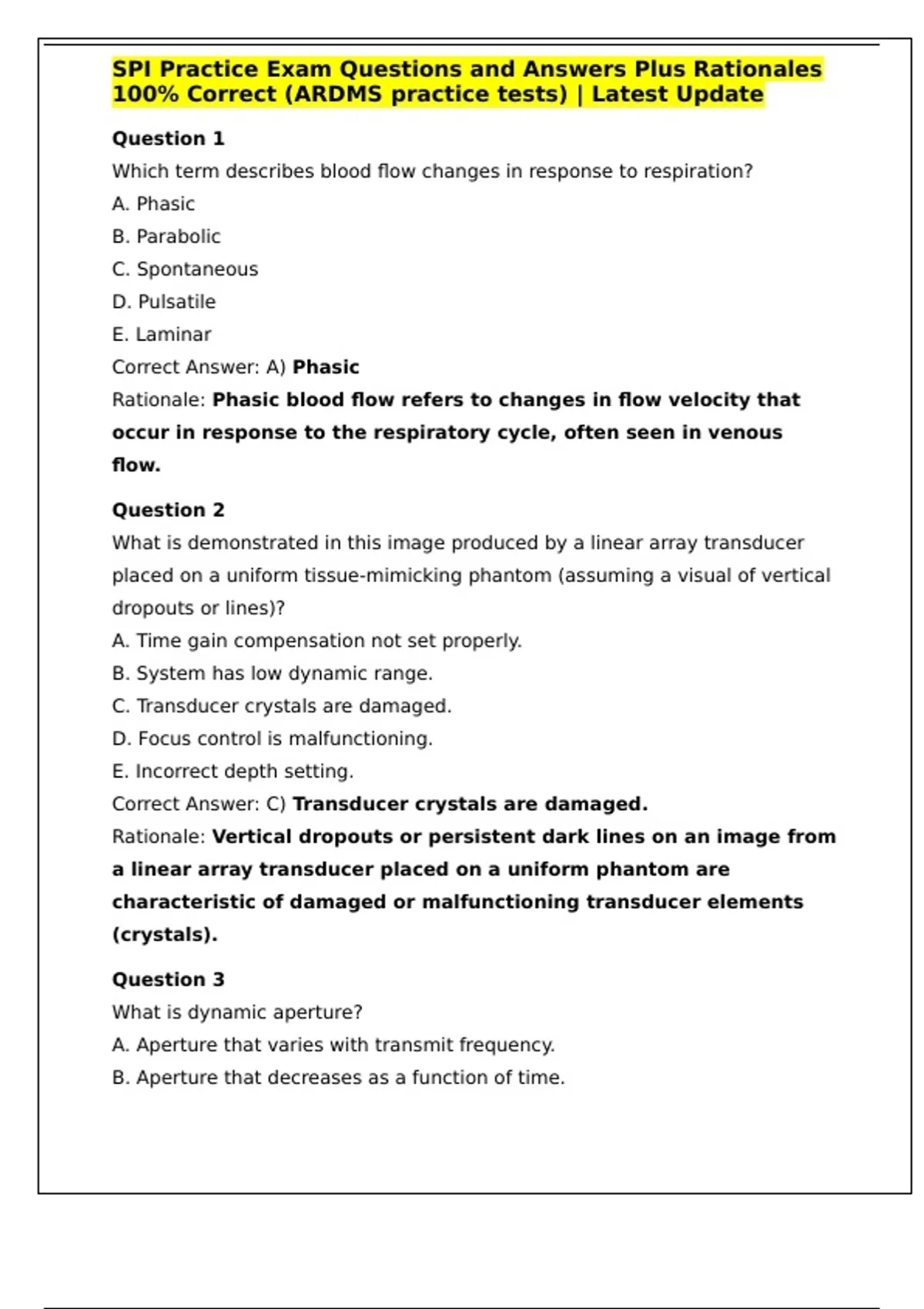 SPI Practice Exam Questions and Answers Plus Rationales 100% Correct (ARDMS practice tests) | Latest Update

Question 1

Which term describes blood flow changes in response to respiration?

A. Phasic

B. Parabolic

C. Spontaneous

D. Pulsatile

E. Laminar

Correct Answer: A) Phasic

Rationale: Phasic blood flow refers to changes in flow velocity that occur in response to the respiratory cycle, often seen in venous flow.

Question 2

What is demonstrated in this image produced by a linear array transducer placed on a uniform tissue-mimicking phantom (assuming a visual of vertical dropouts or lines)?

A. Time gain compensation not set properly.

B. System has low dynamic range.

C. Transducer crystals are damaged.

D. Focus control is malfunctioning.

E. Incorrect depth setting.

Correct Answer: C) Transducer crystals are damaged.

Rationale: Vertical dropouts or persistent dark lines on an image from a linear array transducer placed on a uniform phantom are characteristic of damaged or malfunctioning transducer elements (crystals).

Question 3

What is dynamic aperture?

A. Aperture that varies with transmit frequency.

B. Aperture that decreases as a function of time.